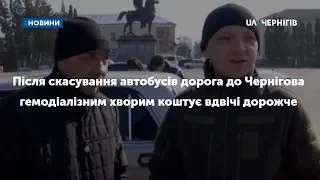 :НОВИНИ

UA: ЧЕРНІГІВ

Після скасування автобусів дорога до Чернігова гемодіалізним хворим коштує вдвічі дорожче